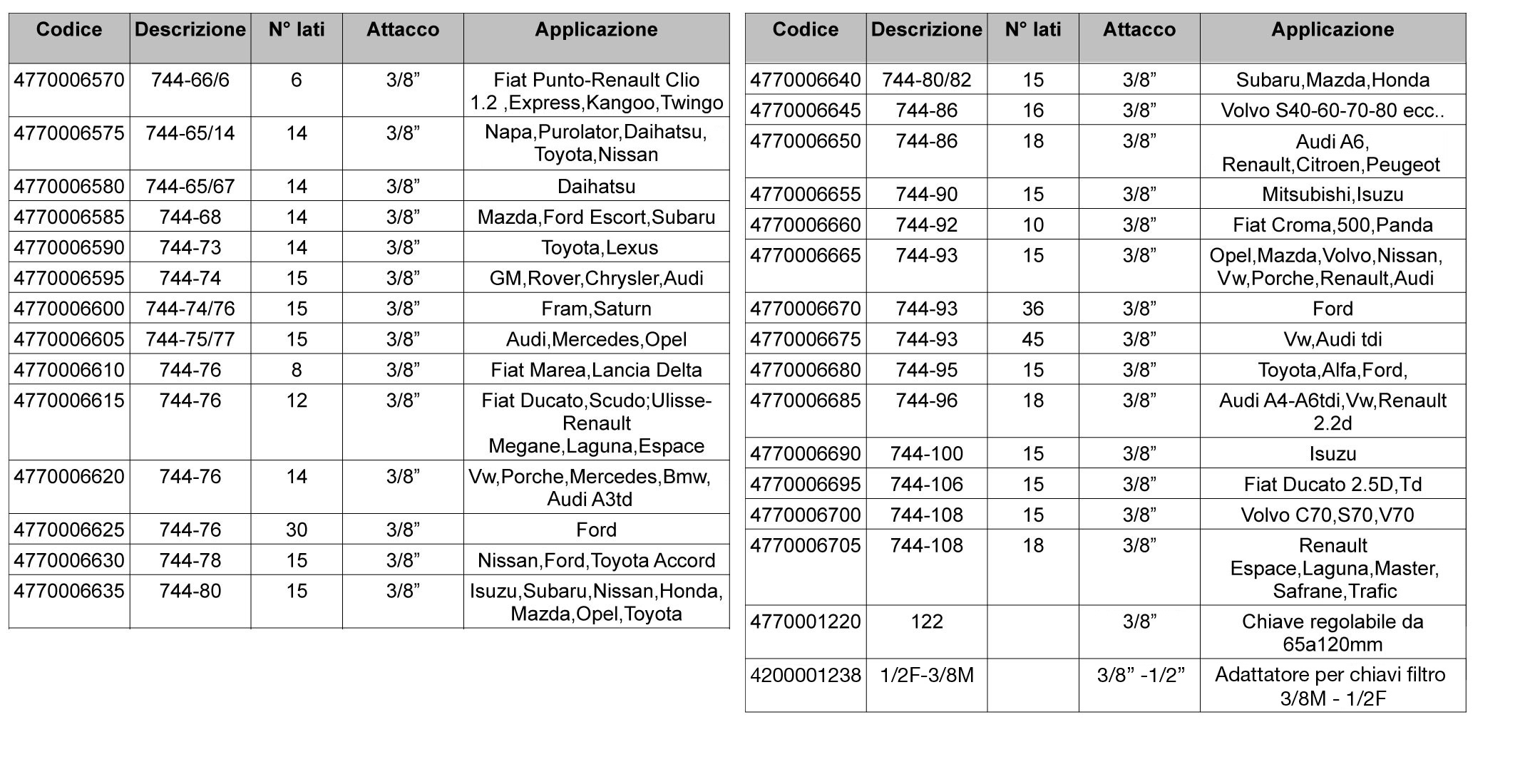 | Codice | Descrizione | N° lati | Attacco | Applicazione |
|---|---|---|---|---|
| 4770006570 | 744-66/6 | 6 | 3/8” | Fiat Punto-Renault Clio 1.2 ,Express,Kangoo,Twingo |
| 4770006575 | 744-65/14 | 14 | 3/8” | Napa,Purolator,Daihatsu, Toyota,Nissan |
| 4770006580 | 744-65/67 | 14 | 3/8” | Daihatsu |
| 4770006585 | 744-68 | 14 | 3/8” | Mazda,Ford Escort,Subaru |
| 4770006590 | 744-73 | 14 | 3/8” | Toyota,Lexus |
| 4770006595 | 744-74 | 15 | 3/8” | GM,Rover,Chrysler,Audi |
| 4770006600 | 744-74/76 | 15 | 3/8” | Fram,Saturn |
| 4770006605 | 744-75/77 | 15 | 3/8” | Audi,Mercedes,Opel |
| 4770006610 | 744-76 | 8 | 3/8” | Fiat Marea,Lancia Delta |
| 4770006615 | 744-76 | 12 | 3/8” | Fiat Ducato,Scudo;Ulisse-Renault Megane,Laguna,Espace |
| 4770006620 | 744-76 | 14 | 3/8” | Vw,Porche,Mercedes,Bmw, Audi A3td |
| 4770006625 | 744-76 | 30 | 3/8” | Ford |
| 4770006630 | 744-78 | 15 | 3/8” | Nissan,Ford,Toyota Accord |
| 4770006635 | 744-80 | 15 | 3/8” | Isuzu,Subaru,Nissan,Honda, Mazda,Opel,Toyota |

| Codice | Descrizione | N° lati | Attacco | Applicazione |
|---|---|---|---|---|
| 4770006640 | 744-80/82 | 15 | 3/8” | Subaru,Mazda,Honda |
| 4770006645 | 744-86 | 16 | 3/8” | Volvo S40-60-70-80 ecc.. |
| 4770006650 | 744-86 | 18 | 3/8” | Audi A6, Renault,Citroen,Peugeot |
| 4770006655 | 744-90 | 15 | 3/8” | Mitsubishi,Isuzu |
| 4770006660 | 744-92 | 10 | 3/8” | Fiat Croma,500,Panda |
| 4770006665 | 744-93 | 15 | 3/8” | Opel,Mazda,Volvo,Nissan, Vw,Porche,Renault,Audi |
| 4770006670 | 744-93 | 36 | 3/8” | Ford |
| 4770006675 | 744-93 | 45 | 3/8” | Vw,Audi tdi |
| 4770006680 | 744-95 | 15 | 3/8” | Toyota,Alfa,Ford, |
| 4770006685 | 744-96 | 18 | 3/8” | Audi A4-A6tdi,Vw,Renault 2.2d |
| 4770006690 | 744-100 | 15 | 3/8” | Isuzu |
| 4770006695 | 744-106 | 15 | 3/8” | Fiat Ducato 2.5D,Td |
| 4770006700 | 744-108 | 15 | 3/8” | Volvo C70,S70,V70 |
| 4770006705 | 744-108 | 18 | 3/8” | Renault Espace,Laguna,Master, Safrane,Trafic |
| 4770001220 | 122 | | 3/8” | Chiave regolabile da 65a120mm |
| 4200001238 | 1/2F-3/8M | | 3/8” -1/2” | Adattatore per chiavi filtro 3/8M - 1/2F |